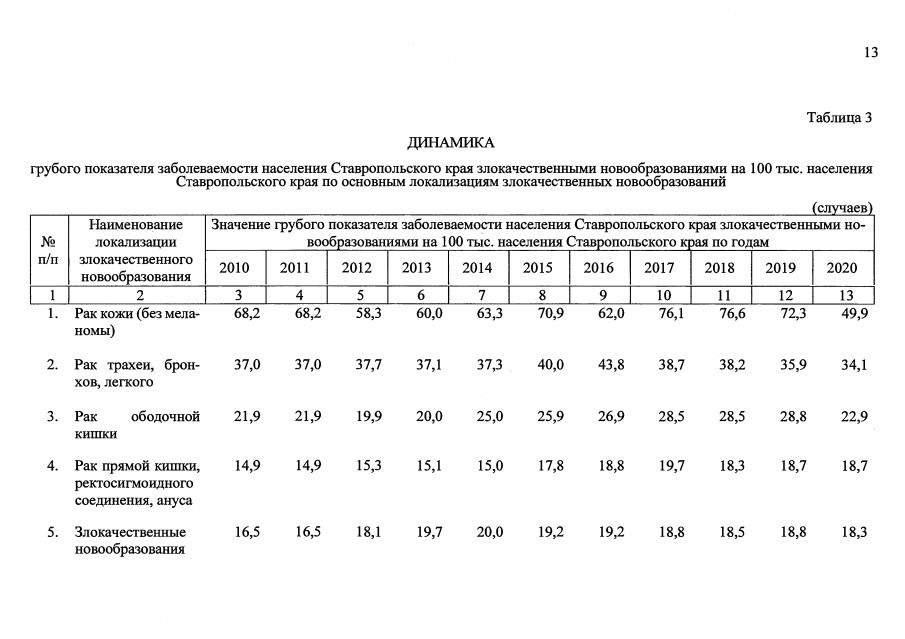 13

Таблица 3

ДИНАМИКА

грубого показателя заболеваемости населения Ставропольского края злокачественными новообразованиями на 100 тыс. населения Ставропольского края по основным локализациям злокачественных новообразований

(случаев)

| № п/п | Наименование локализации злокачественного новообразования | Значение грубого показателя заболеваемости населения Ставропольского края злокачественными новообразованиями на 100 тыс. населения Ставропольского края по годам | | | | | | | | | | |
|---|---|---|---|---|---|---|---|---|---|---|---|---|
| | | 2010 | 2011 | 2012 | 2013 | 2014 | 2015 | 2016 | 2017 | 2018 | 2019 | 2020 |
| 1 | 2 | 3 | 4 | 5 | 6 | 7 | 8 | 9 | 10 | 11 | 12 | 13 |
| 1. | Рак кожи (без меланомы) | 68,2 | 68,2 | 58,3 | 60,0 | 63,3 | 70,9 | 62,0 | 76,1 | 76,6 | 72,3 | 49,9 |
| 2. | Рак трахеи, бронхов, легкого | 37,0 | 37,0 | 37,7 | 37,1 | 37,3 | 40,0 | 43,8 | 38,7 | 38,2 | 35,9 | 34,1 |
| 3. | Рак ободочной кишки | 21,9 | 21,9 | 19,9 | 20,0 | 25,0 | 25,9 | 26,9 | 28,5 | 28,5 | 28,8 | 22,9 |
| 4. | Рак прямой кишки, ректосигмоидного соединения, ануса | 14,9 | 14,9 | 15,3 | 15,1 | 15,0 | 17,8 | 18,8 | 19,7 | 18,3 | 18,7 | 18,7 |
| 5. | Злокачественные новообразования | 16,5 | 16,5 | 18,1 | 19,7 | 20,0 | 19,2 | 19,2 | 18,8 | 18,5 | 18,8 | 18,3 |